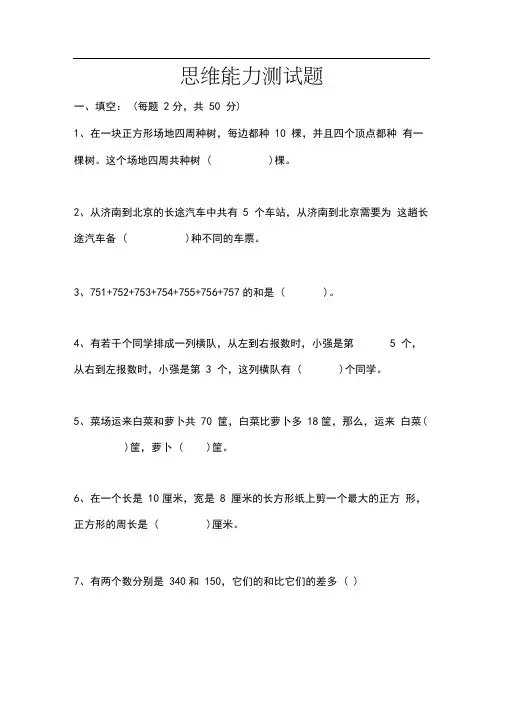 思维能力测试题

一、填空：（每题 2 分，共 50 分）

1、在一块正方形场地四周种树，每边都种 10 棵，并且四个顶点都种 有一棵树。这个场地四周共种树（　　　　）棵。

2、从济南到北京的长途汽车中共有 5 个车站，从济南到北京需要为 这趟长途汽车备（　　　　）种不同的车票。

3、751+752+753+754+755+756+757 的和是（　　　）。

4、有若干个同学排成一列横队，从左到右报数时，小强是第　　5 个，从右到左报数时，小强是第 3 个，这列横队有（　　　）个同学。

5、菜场运来白菜和萝卜共 70 筐，白菜比萝卜多 18 筐，那么，运来 白菜（　　　）筐，萝卜（　　）筐。

6、在一个长是 10 厘米，宽是 8 厘米的长方形纸上剪一个最大的正方 形，正方形的周长是（　　　　）厘米。

7、有两个数分别是 340 和 150，它们的和比它们的差多（ ）